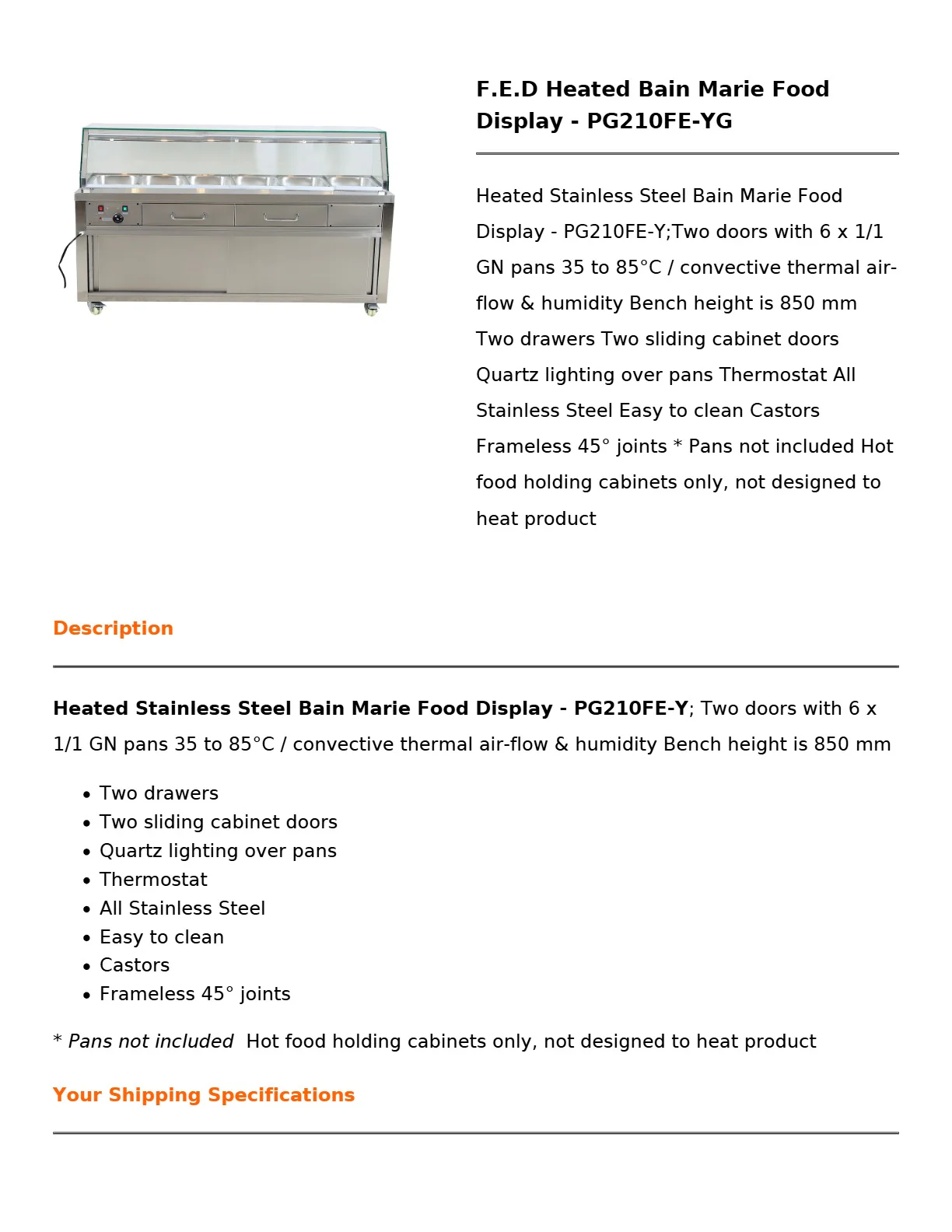 F.E.D Heated Bain Marie Food Display - PG210FE-YG

Heated Stainless Steel Bain Marie Food Display - PG210FE-Y;Two doors with 6 x 1/1 GN pans 35 to 85°C / convective thermal air-flow & humidity Bench height is 850 mm Two drawers Two sliding cabinet doors Quartz lighting over pans Thermostat All Stainless Steel Easy to clean Castors Frameless 45° joints * Pans not included Hot food holding cabinets only, not designed to heat product

Description

Heated Stainless Steel Bain Marie Food Display - PG210FE-Y; Two doors with 6 x 1/1 GN pans 35 to 85°C / convective thermal air-flow & humidity Bench height is 850 mm

• Two drawers
• Two sliding cabinet doors
• Quartz lighting over pans
• Thermostat
• All Stainless Steel
• Easy to clean
• Castors
• Frameless 45° joints

* Pans not included Hot food holding cabinets only, not designed to heat product

Your Shipping Specifications